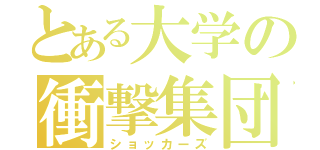 とある大学の
衝撃集団
ショッカーズ